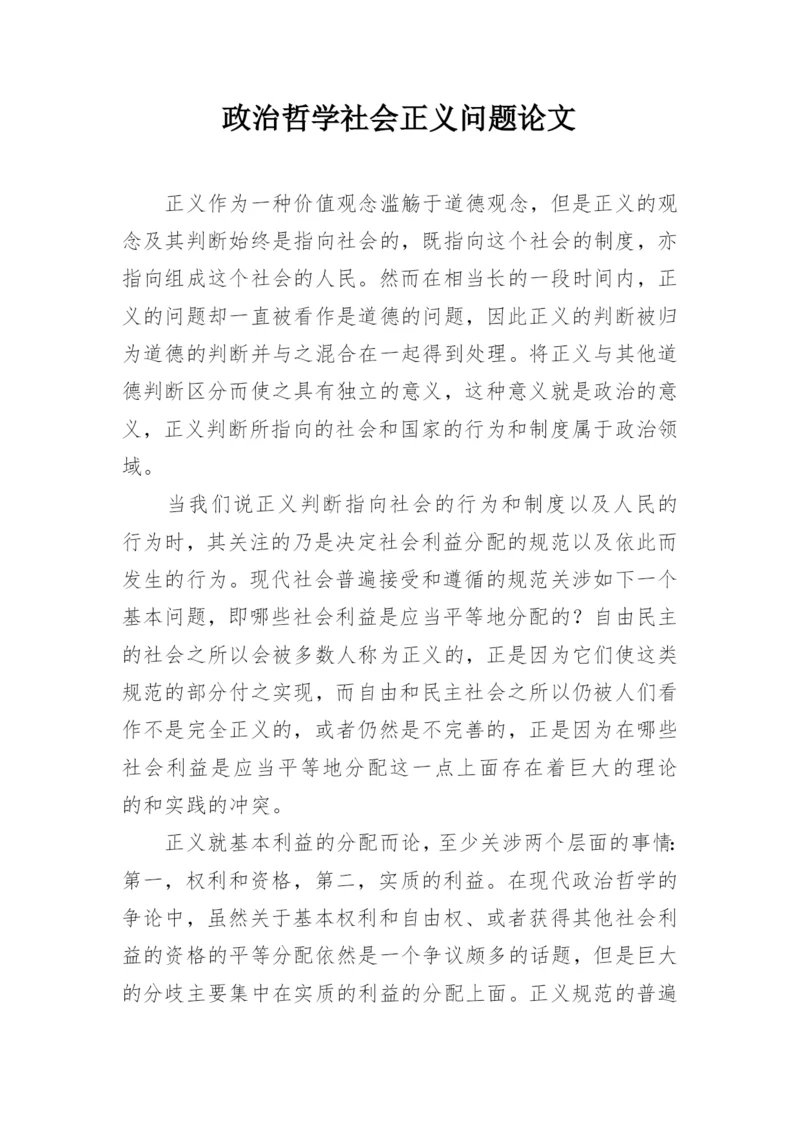 政治哲学社会正义问题论文

正义作为一种价值观念滥觞于道德观念，但是正义的观念及其判断始终是指向社会的，既指向这个社会的制度，亦指向组成这个社会的人民。然而在相当长的一段时间内，正义的问题却一直被看作是道德的问题，因此正义的判断被归为道德的判断并与之混合在一起得到处理。将正义与其他道德判断区分而使之具有独立的意义，这种意义就是政治的意义，正义判断所指向的社会和国家的行为和制度属于政治领域。

当我们说正义判断指向社会的行为和制度以及人民的行为时，其关注的乃是决定社会利益分配的规范以及依此而发生的行为。现代社会普遍接受和遵循的规范关涉如下一个基本问题，即哪些社会利益是应当平等地分配的？自由民主的社会之所以会被多数人称为正义的，正是因为它们使这类规范的部分付之实现，而自由和民主社会之所以仍被人们看作不是完全正义的，或者仍然是不完善的，正是因为在哪些社会利益是应当平等地分配这一点上面存在着巨大的理论的和实践的冲突。

正义就基本利益的分配而论，至少关涉两个层面的事情：第一，权利和资格，第二，实质的利益。在现代政治哲学的争论中，虽然关于基本权利和自由权、或者获得其他社会利益的资格的平等分配依然是一个争议颇多的话题，但是巨大的分歧主要集中在实质的利益的分配上面。正义规范的普遍